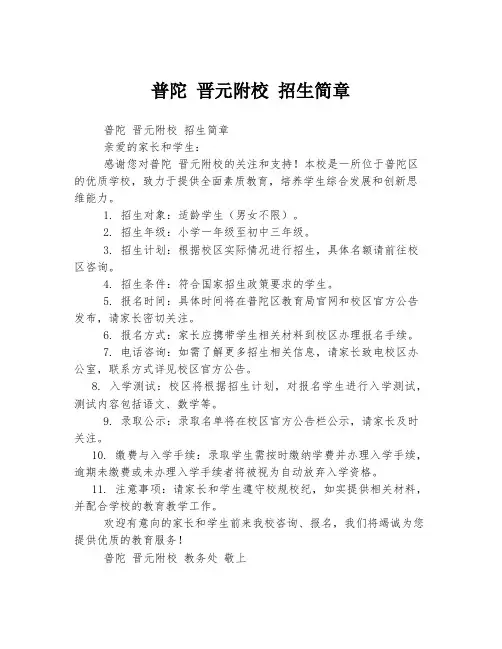 普陀 晋元附校 招生简章

普陀 晋元附校 招生简章

亲爱的家长和学生：

感谢您对普陀 晋元附校的关注和支持！本校是一所位于普陀区的优质学校，致力于提供全面素质教育，培养学生综合发展和创新思维能力。

1. 招生对象：适龄学生（男女不限）。

2. 招生年级：小学一年级至初中三年级。

3. 招生计划：根据校区实际情况进行招生，具体名额请前往校区咨询。

4. 招生条件：符合国家招生政策要求的学生。

5. 报名时间：具体时间将在普陀区教育局官网和校区官方公告发布，请家长密切关注。

6. 报名方式：家长应携带学生相关材料到校区办理报名手续。

7. 电话咨询：如需了解更多招生相关信息，请家长致电校区办公室，联系方式详见校区官方公告。

8. 入学测试：校区将根据招生计划，对报名学生进行入学测试，测试内容包括语文、数学等。

9. 录取公示：录取名单将在校区官方公告栏公示，请家长及时关注。

10. 缴费与入学手续：录取学生需按时缴纳学费并办理入学手续，逾期未缴费或未办理入学手续者将被视为自动放弃入学资格。

11. 注意事项：请家长和学生遵守校规校纪，如实提供相关材料，并配合学校的教育教学工作。

欢迎有意向的家长和学生前来我校咨询、报名，我们将竭诚为您提供优质的教育服务！

普陀 晋元附校 教务处 敬上